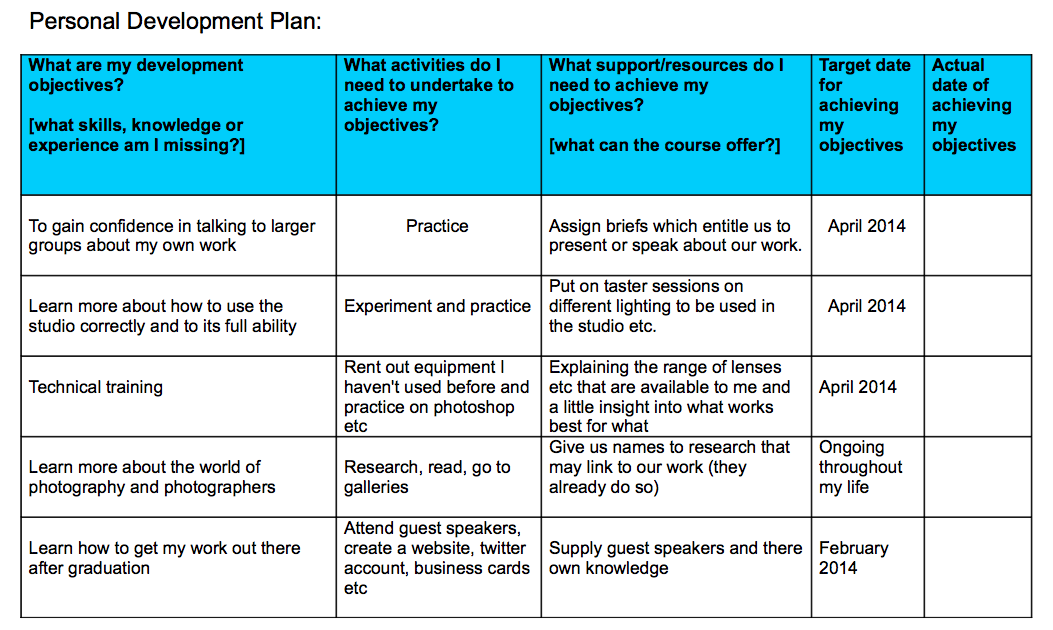 Personal Development Plan:

| What are my development objectives? [what skills, knowledge or experience am I missing?] | What activities do I need to undertake to achieve my objectives? | What support/resources do I need to achieve my objectives? [what can the course offer?] | Target date for achieving my objectives | Actual date of achieving my objectives |
|---|---|---|---|---|
| To gain confidence in talking to larger groups about my own work | Practice | Assign briefs which entitle us to present or speak about our work. | April 2014 | |
| Learn more about how to use the studio correctly and to its full ability | Experiment and practice | Put on taster sessions on different lighting to be used in the studio etc. | April 2014 | |
| Technical training | Rent out equipment I haven't used before and practice on photoshop etc | Explaining the range of lenses etc that are available to me and a little insight into what works best for what | April 2014 | |
| Learn more about the world of photography and photographers | Research, read, go to galleries | Give us names to research that may link to our work (they already do so) | Ongoing throughout my life | |
| Learn how to get my work out there after graduation | Attend guest speakers, create a website, twitter account, business cards etc | Supply guest speakers and there own knowledge | February 2014 | |